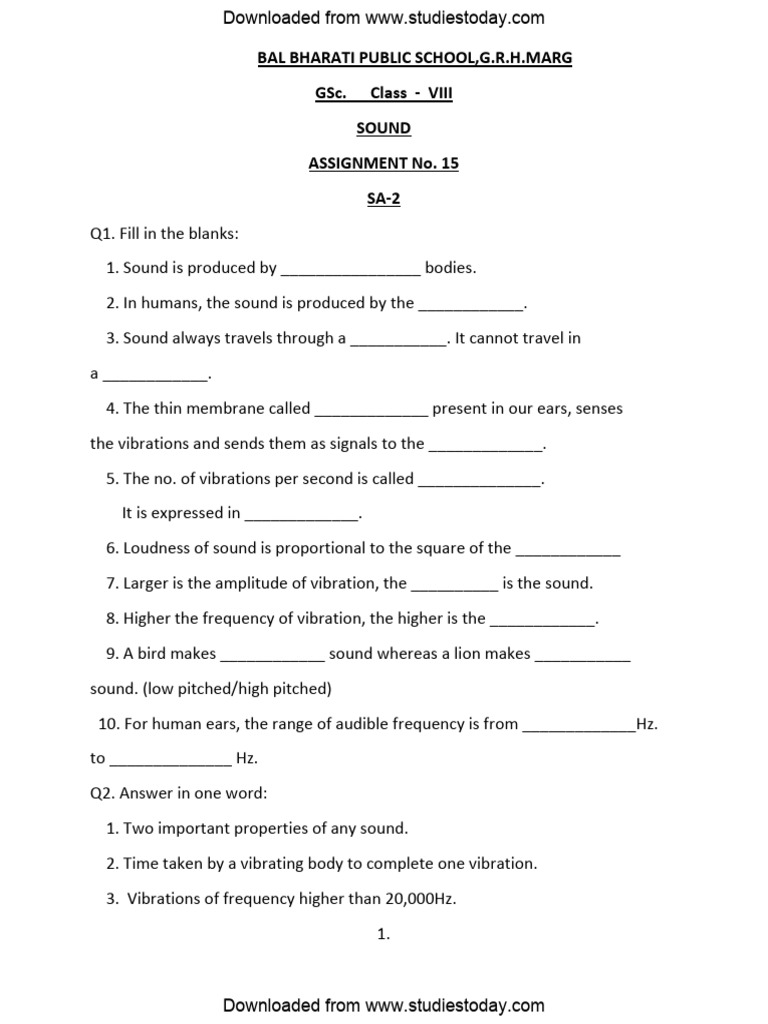 Downloaded from www.studiestoday.com

BAL BHARATI PUBLIC SCHOOL,G.R.H.MARG

GSc. Class - VIII

SOUND

ASSIGNMENT No. 15

SA-2

Q1. Fill in the blanks:

1. Sound is produced by ________________ bodies.

2. In humans, the sound is produced by the ____________.

3. Sound always travels through a ___________. It cannot travel in a ____________.

4. The thin membrane called _____________ present in our ears, senses the vibrations and sends them as signals to the _____________.

5. The no. of vibrations per second is called ______________. It is expressed in _____________.

6. Loudness of sound is proportional to the square of the ____________

7. Larger is the amplitude of vibration, the __________ is the sound.

8. Higher the frequency of vibration, the higher is the ____________.

9. A bird makes ____________ sound whereas a lion makes ___________ sound. (low pitched/high pitched)

10. For human ears, the range of audible frequency is from _____________Hz. to ______________ Hz.

Q2. Answer in one word:

1. Two important properties of any sound.

2. Time taken by a vibrating body to complete one vibration.

3. Vibrations of frequency higher than 20,000Hz.

1.

Downloaded from www.studiestoday.com